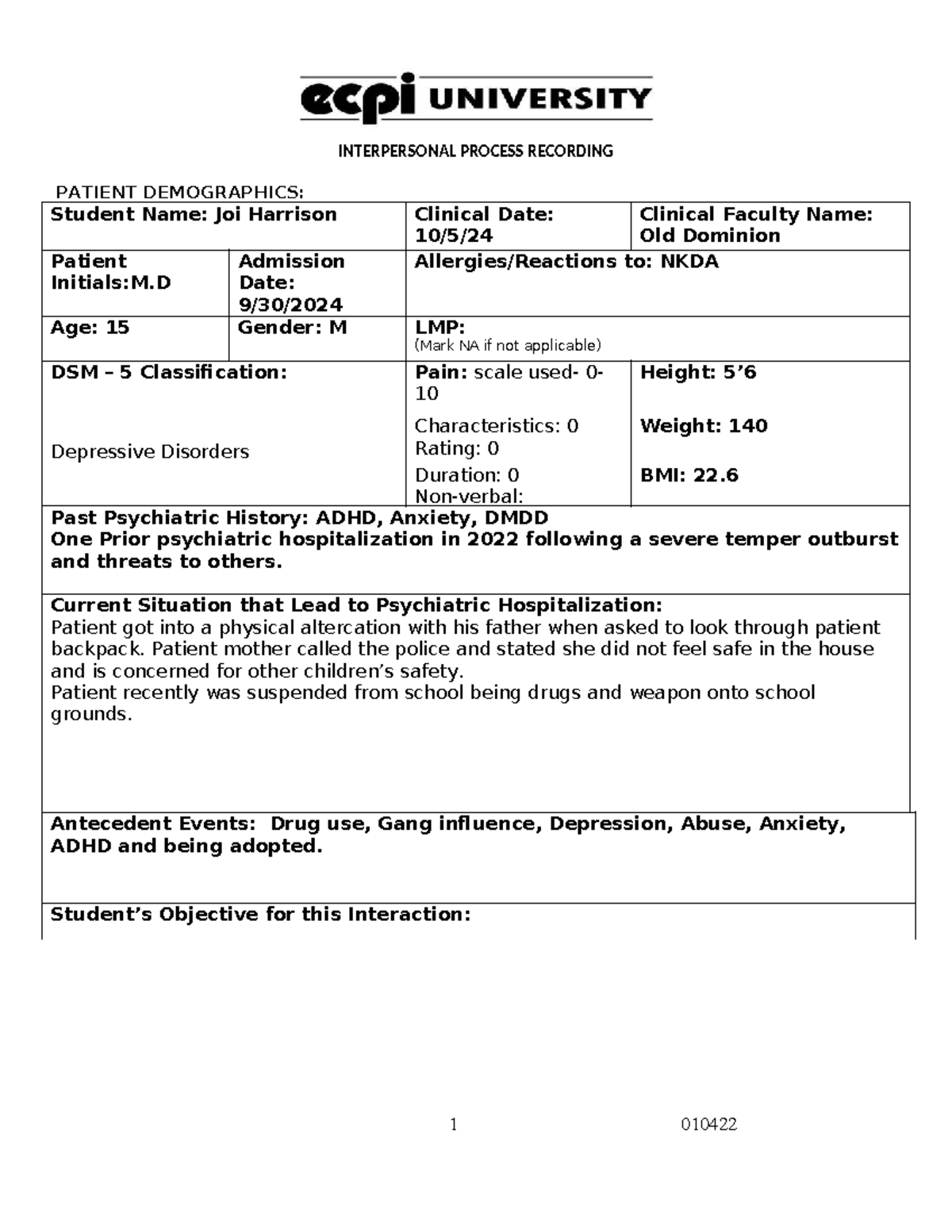 ecpi UNIVERSITY

INTERPERSONAL PROCESS RECORDING

PATIENT DEMOGRAPHICS:

Student Name: Joi Harrison

Clinical Date: 10/5/24

Clinical Faculty Name: Old Dominion

Patient Initials:M.D

Admission Date: 9/30/2024

Allergies/Reactions to: NKDA

Age: 15

Gender: M

LMP:
(Mark NA if not applicable)

DSM – 5 Classification:

Depressive Disorders

Pain: scale used- 0-10

Characteristics: 0
Rating: 0
Duration: 0
Non-verbal:

Height: 5'6

Weight: 140

BMI: 22.6

Past Psychiatric History: ADHD, Anxiety, DMDD
One Prior psychiatric hospitalization in 2022 following a severe temper outburst and threats to others.

Current Situation that Lead to Psychiatric Hospitalization:
Patient got into a physical altercation with his father when asked to look through patient backpack. Patient mother called the police and stated she did not feel safe in the house and is concerned for other children's safety.
Patient recently was suspended from school being drugs and weapon onto school grounds.

Antecedent Events: Drug use, Gang influence, Depression, Abuse, Anxiety, ADHD and being adopted.

Student's Objective for this Interaction:

1 010422